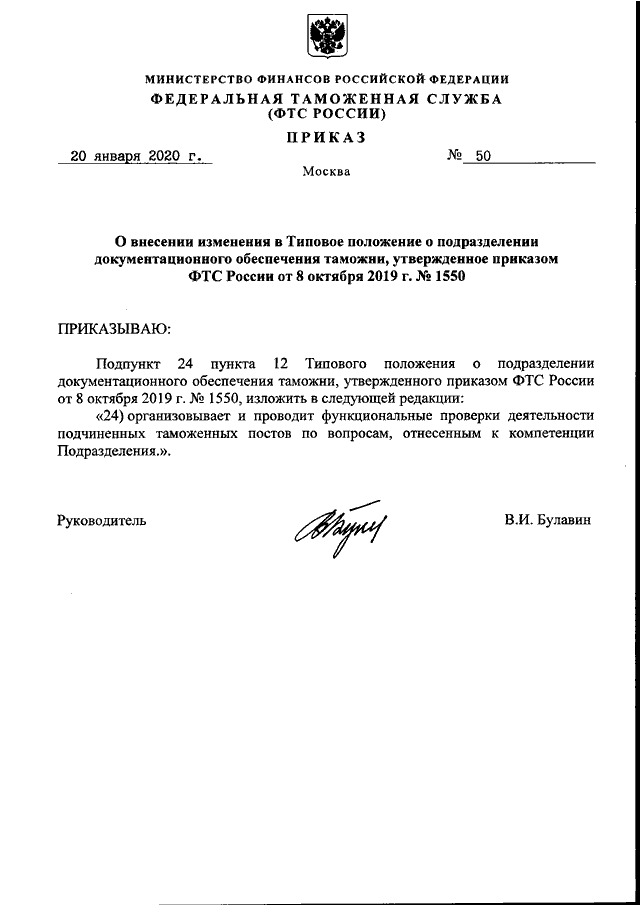 МИНИСТЕРСТВО ФИНАНСОВ РОССИЙСКОЙ ФЕДЕРАЦИИ
ФЕДЕРАЛЬНАЯ ТАМОЖЕННАЯ СЛУЖБА
(ФТС РОССИИ)

ПРИКАЗ

20 января 2020 г. № 50

Москва

О внесении изменения в Типовое положение о подразделении документационного обеспечения таможни, утвержденное приказом ФТС России от 8 октября 2019 г. № 1550

ПРИКАЗЫВАЮ:

Подпункт 24 пункта 12 Типового положения о подразделении документационного обеспечения таможни, утвержденного приказом ФТС России от 8 октября 2019 г. № 1550, изложить в следующей редакции:

«24) организовывает и проводит функциональные проверки деятельности подчиненных таможенных постов по вопросам, отнесенным к компетенции Подразделения.».

Руководитель В.И. Булавин